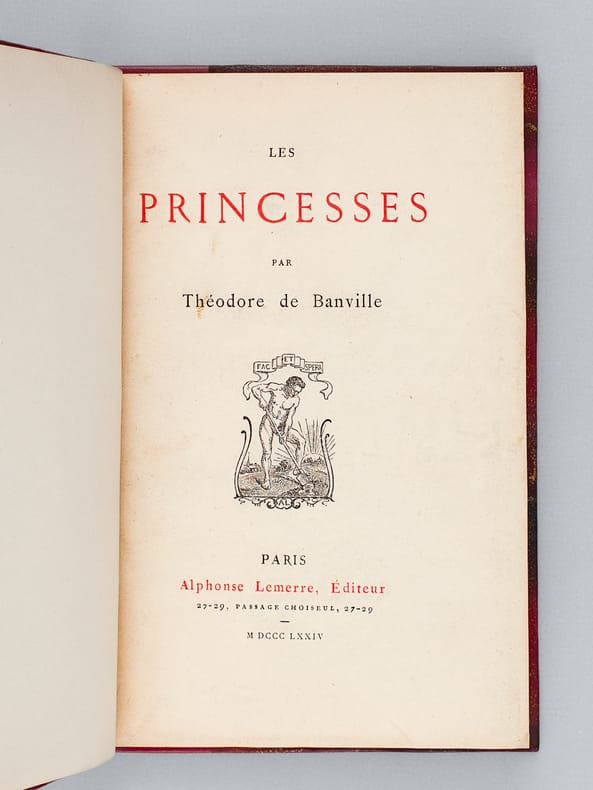 LES

PRINCESSES

PAR

Théodore de Banville

FAC ET SPERA

AL

PARIS

Alphonse Lemerre, Éditeur

27-29, PASSAGE CHOISEUL, 27-29

M DCCC LXXIV